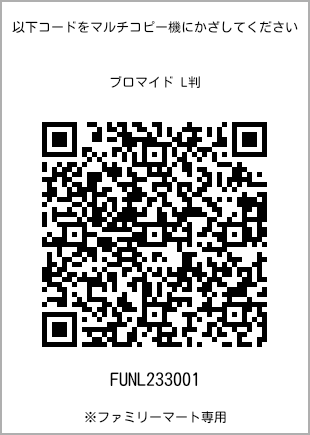 以下コードをマルチコピー機にかざしてください

ブロマイド L判

FUNL233001

※ファミリーマート専用